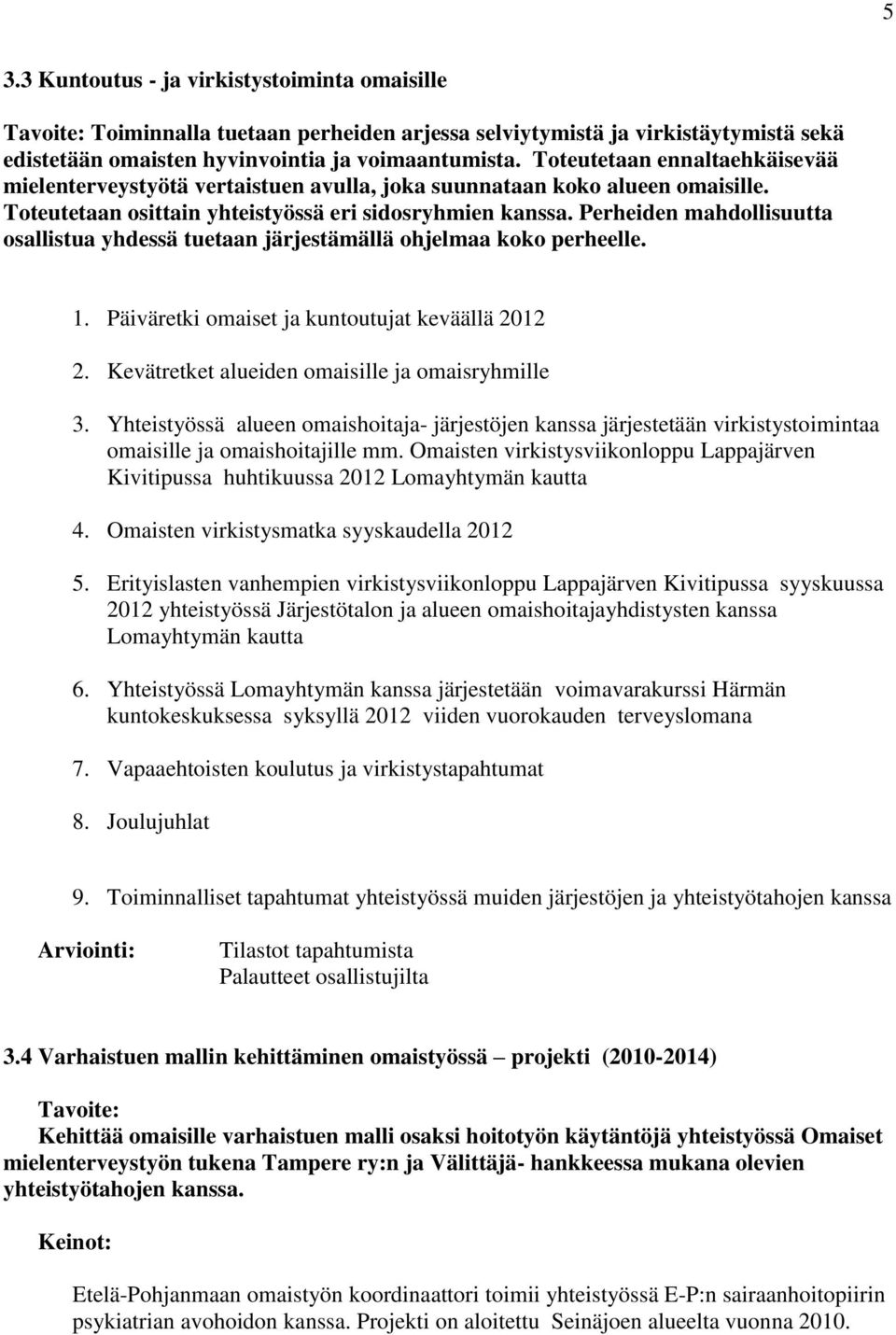 5

3.3 Kuntoutus - ja virkistystoiminta omaisille

Tavoite: Toiminnalla tuetaan perheiden arjessa selviytymistä ja virkistäytymistä sekä edistetään omaisten hyvinvointia ja voimaantumista. Toteutetaan ennaltaehkäisevää mielenterveystyötä vertaistuen avulla, joka suunnataan koko alueen omaisille. Toteutetaan osittain yhteistyössä eri sidosryhmien kanssa. Perheiden mahdollisuutta osallistua yhdessä tuetaan järjestämällä ohjelmaa koko perheelle.

1. Päiväretki omaiset ja kuntoutujat keväällä 2012

2. Kevätretket alueiden omaisille ja omaisryhmille

3. Yhteistyössä alueen omaishoitaja- järjestöjen kanssa järjestetään virkistystoimintaa omaisille ja omaishoitajille mm. Omaisten virkistysviikonloppu Lappajärven Kivitipussa huhtikuussa 2012 Lomayhtymän kautta

4. Omaisten virkistysmatka syyskaudella 2012

5. Erityislasten vanhempien virkistysviikonloppu Lappajärven Kivitipussa syyskuussa 2012 yhteistyössä Järjestötalon ja alueen omaishoitajayhdistysten kanssa Lomayhtymän kautta

6. Yhteistyössä Lomayhtymän kanssa järjestetään voimavarakurssi Härmän kuntokeskuksessa syksyllä 2012 viiden vuorokauden terveyslomana

7. Vapaaehtoisten koulutus ja virkistystapahtumat

8. Joulujuhlat

9. Toiminnalliset tapahtumat yhteistyössä muiden järjestöjen ja yhteistyötahojen kanssa

Arviointi: Tilastot tapahtumista
Palautteet osallistujilta

3.4 Varhaistuen mallin kehittäminen omaistyössä – projekti (2010-2014)

Tavoite:
Kehittää omaisille varhaistuen malli osaksi hoitotyön käytäntöjä yhteistyössä Omaiset mielenterveystyön tukena Tampere ry:n ja Välittäjä- hankkeessa mukana olevien yhteistyötahojen kanssa.

Keinot:

Etelä-Pohjanmaan omaistyön koordinaattori toimii yhteistyössä E-P:n sairaanhoitopiirin psykiatrian avohoidon kanssa. Projekti on aloitettu Seinäjoen alueelta vuonna 2010.